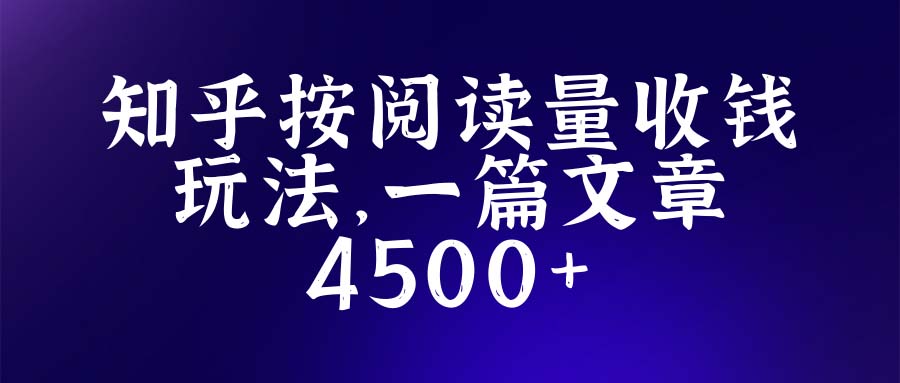 知乎按阅读量收钱玩法,一篇文章4500+